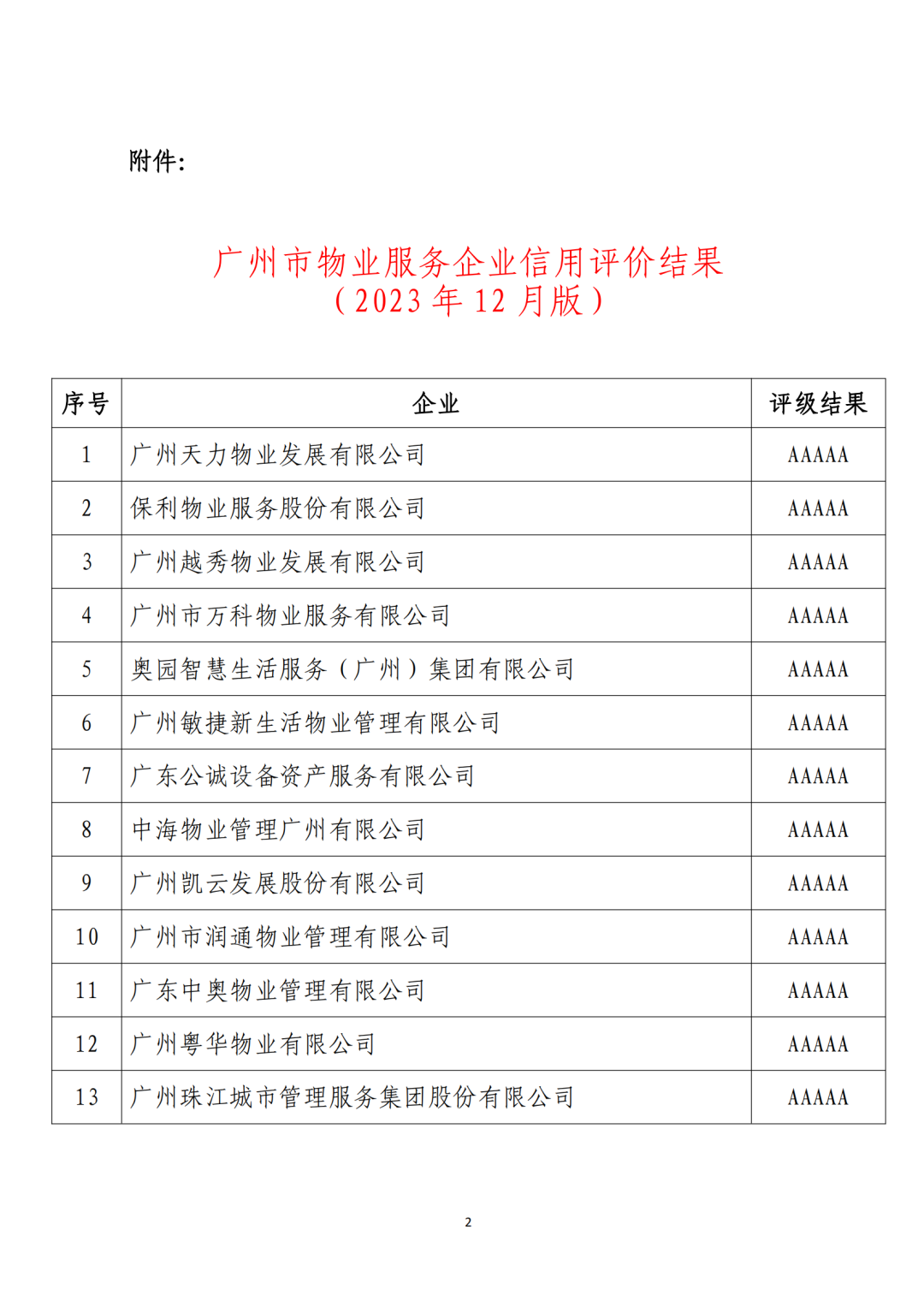 附件:

广州市物业服务企业信用评价结果
（2023 年 12 月版）

| 序号 | 企业 | 评级结果 |
|---|---|---|
| 1 | 广州天力物业发展有限公司 | AAAAA |
| 2 | 保利物业服务股份有限公司 | AAAAA |
| 3 | 广州越秀物业发展有限公司 | AAAAA |
| 4 | 广州市万科物业服务有限公司 | AAAAA |
| 5 | 奥园智慧生活服务（广州）集团有限公司 | AAAAA |
| 6 | 广州敏捷新生活物业管理有限公司 | AAAAA |
| 7 | 广东公诚设备资产服务有限公司 | AAAAA |
| 8 | 中海物业管理广州有限公司 | AAAAA |
| 9 | 广州凯云发展股份有限公司 | AAAAA |
| 10 | 广州市润通物业管理有限公司 | AAAAA |
| 11 | 广东中奥物业管理有限公司 | AAAAA |
| 12 | 广州粤华物业有限公司 | AAAAA |
| 13 | 广州珠江城市管理服务集团股份有限公司 | AAAAA |

2